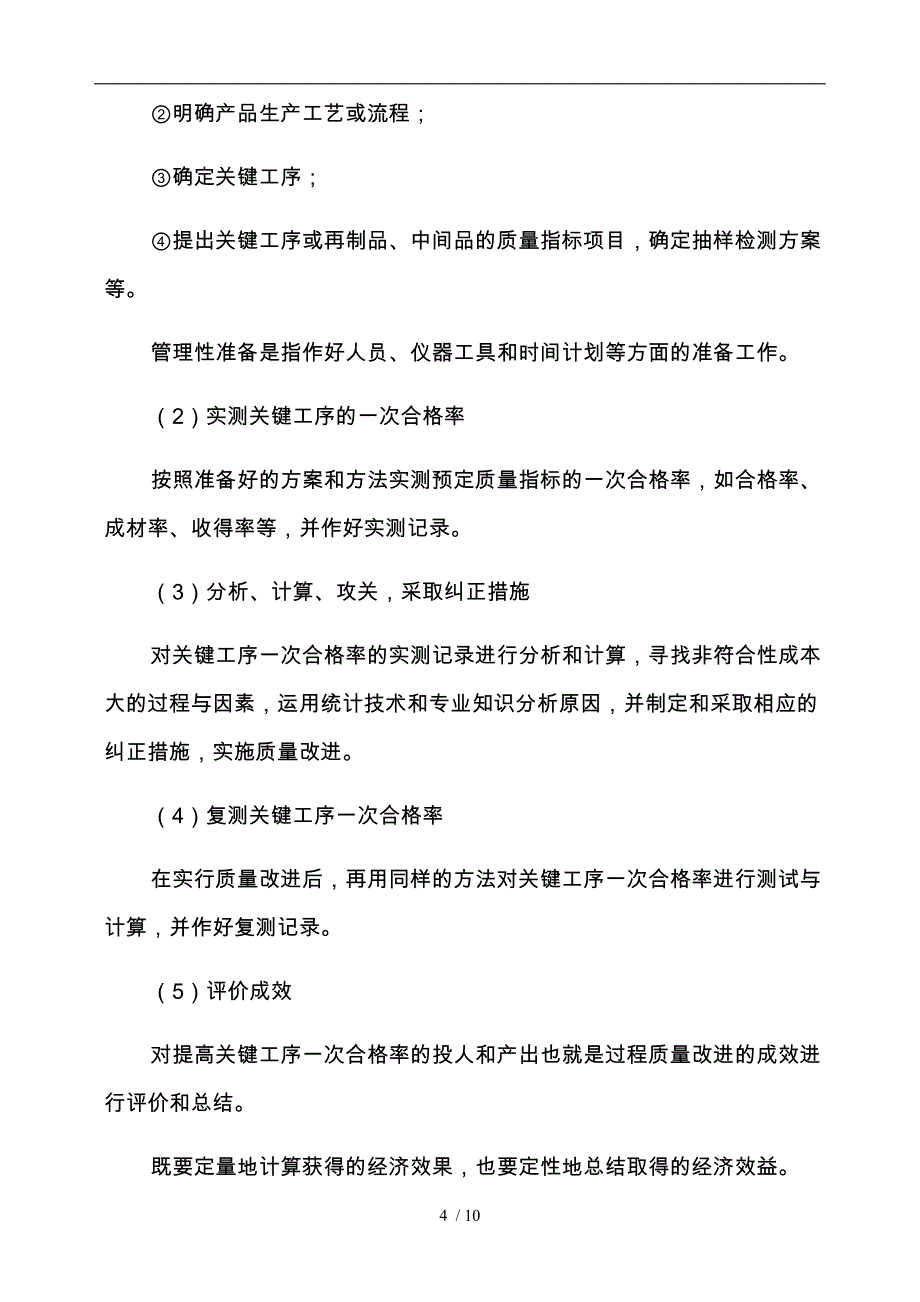 ②明确产品生产工艺或流程；

③确定关键工序；

④提出关键工序或再制品、中间品的质量指标项目，确定抽样检测方案等。

管理性准备是指作好人员、仪器工具和时间计划等方面的准备工作。

（2）实测关键工序的一次合格率

按照准备好的方案和方法实测预定质量指标的一次合格率，如合格率、成材率、收得率等，并作好实测记录。

（3）分析、计算、攻关，采取纠正措施

对关键工序一次合格率的实测记录进行分析和计算，寻找非符合性成本大的过程与因素，运用统计技术和专业知识分析原因，并制定和采取相应的纠正措施，实施质量改进。

（4）复测关键工序一次合格率

在实行质量改进后，再用同样的方法对关键工序一次合格率进行测试与计算，并作好复测记录。

（5）评价成效

对提高关键工序一次合格率的投人和产出也就是过程质量改进的成效进行评价和总结。

既要定量地计算获得的经济效果，也要定性地总结取得的经济效益。

4 / 10